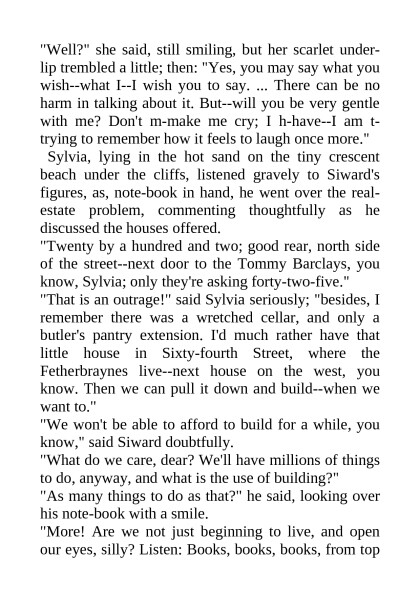 "Well?" she said, still smiling, but her scarlet underlip trembled a little; then: "Yes, you may say what you wish--what I--I wish you to say. ... There can be no harm in talking about it. But--will you be very gentle with me? Don't m-make me cry; I h-have--I am t-trying to remember how it feels to laugh once more."

Sylvia, lying in the hot sand on the tiny crescent beach under the cliffs, listened gravely to Siward's figures, as, note-book in hand, he went over the real-estate problem, commenting thoughtfully as he discussed the houses offered.

"Twenty by a hundred and two; good rear, north side of the street--next door to the Tommy Barclays, you know, Sylvia; only they're asking forty-two-five."

"That is an outrage!" said Sylvia seriously; "besides, I remember there was a wretched cellar, and only a butler's pantry extension. I'd much rather have that little house in Sixty-fourth Street, where the Fetherbraynes live--next house on the west, you know. Then we can pull it down and build--when we want to."

"We won't be able to afford to build for a while, you know," said Siward doubtfully.

"What do we care, dear? We'll have millions of things to do, anyway, and what is the use of building?"

"As many things to do as that?" he said, looking over his note-book with a smile.

"More! Are we not just beginning to live, and open our eyes, silly? Listen: Books, books, books, from top